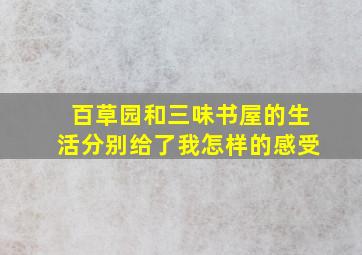 百草园和三味书屋的生活分别给了我怎样的感受